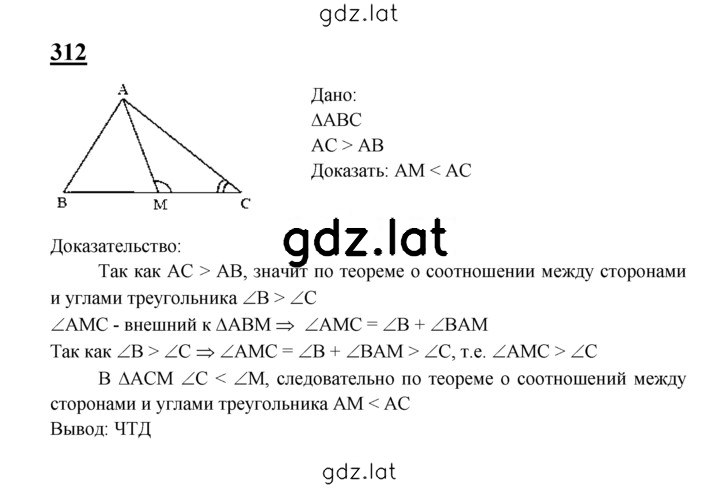 gdz.lat

312

A

B M C

Дано:
$\Delta ABC$
$AC > AB$
Доказать: $AM < AC$

gdz.lat

Доказательство:

Так как $AC > AB$, значит по теореме о соотношении между сторонами и углами треугольника $\angle B > \angle C$

$\angle AMC$ - внешний к $\Delta ABM \Rightarrow \angle AMC = \angle B + \angle BAM$

Так как $\angle B > \angle C \Rightarrow \angle AMC = \angle B + \angle BAM > \angle C$, т.е. $\angle AMC > \angle C$

В $\Delta ACM$ $\angle C < \angle M$, следовательно по теореме о соотношений между сторонами и углами треугольника $AM < AC$

Вывод: ЧТД

gdz.lat